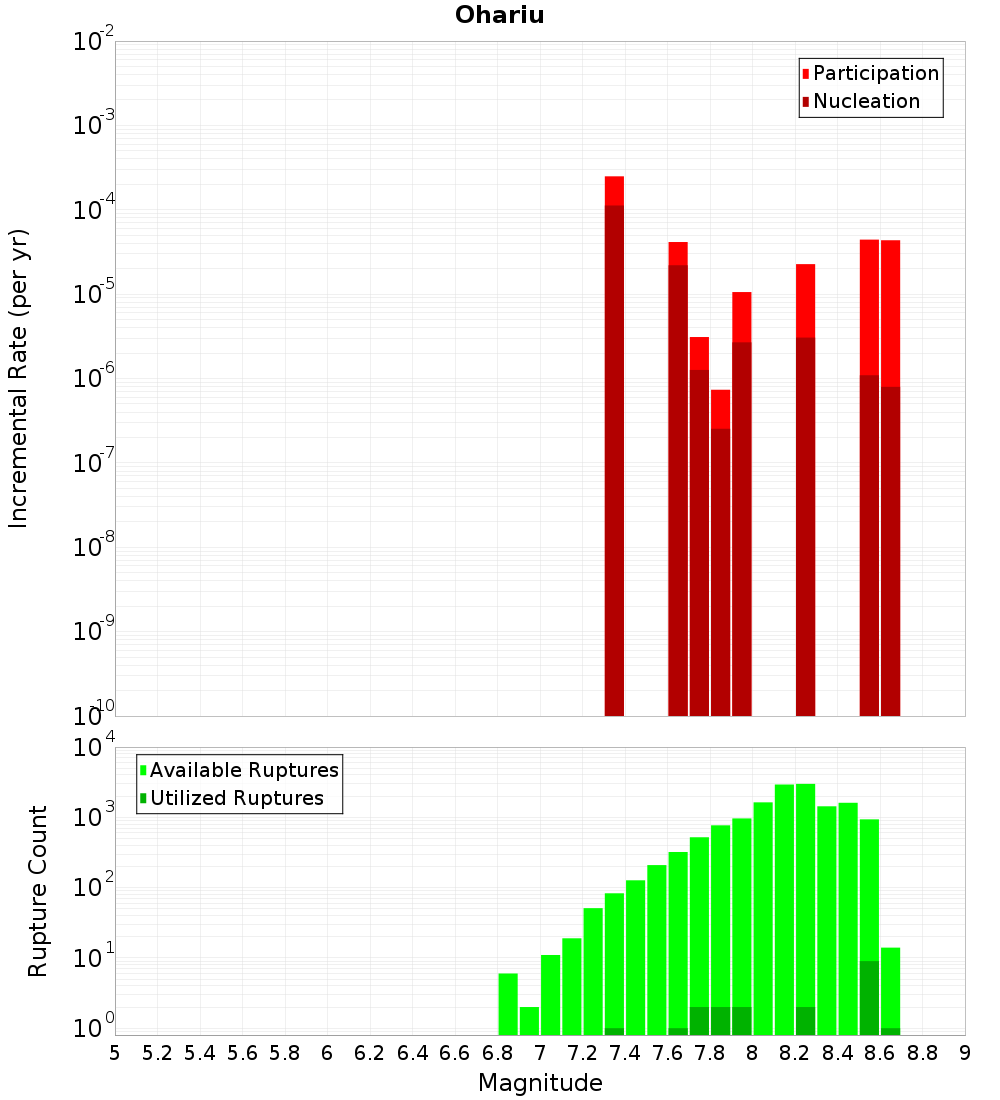 Ohariu

Participation
Nucleation

Incremental Rate (per yr)

$10^{-2}$
$10^{-3}$
$10^{-4}$
$10^{-5}$
$10^{-6}$
$10^{-7}$
$10^{-8}$
$10^{-9}$
$10^{-10}$

Available Ruptures
Utilized Ruptures

Rupture Count

$10^{4}$
$10^{3}$
$10^{2}$
$10^{1}$
$10^{0}$

5 5.2 5.4 5.6 5.8 6 6.2 6.4 6.6 6.8 7 7.2 7.4 7.6 7.8 8 8.2 8.4 8.6 8.8 9

Magnitude